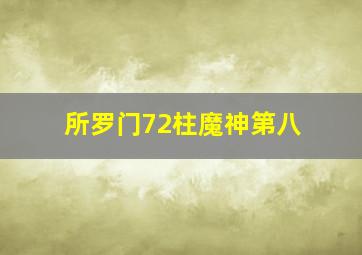 所罗门72柱魔神第八